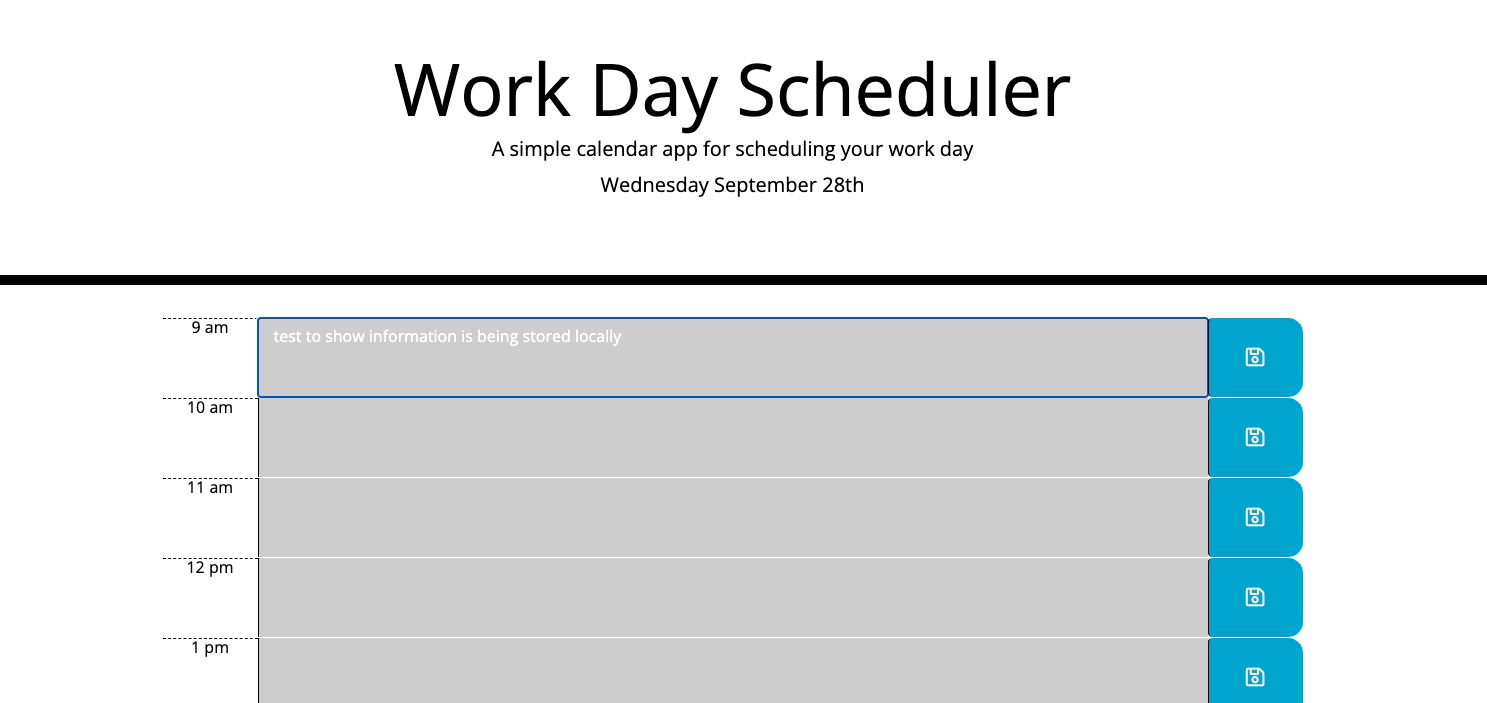 Work Day Scheduler

A simple calendar app for scheduling your work day

Wednesday September 28th

9 am

test to show information is being stored locally

10 am

11 am

12 pm

1 pm